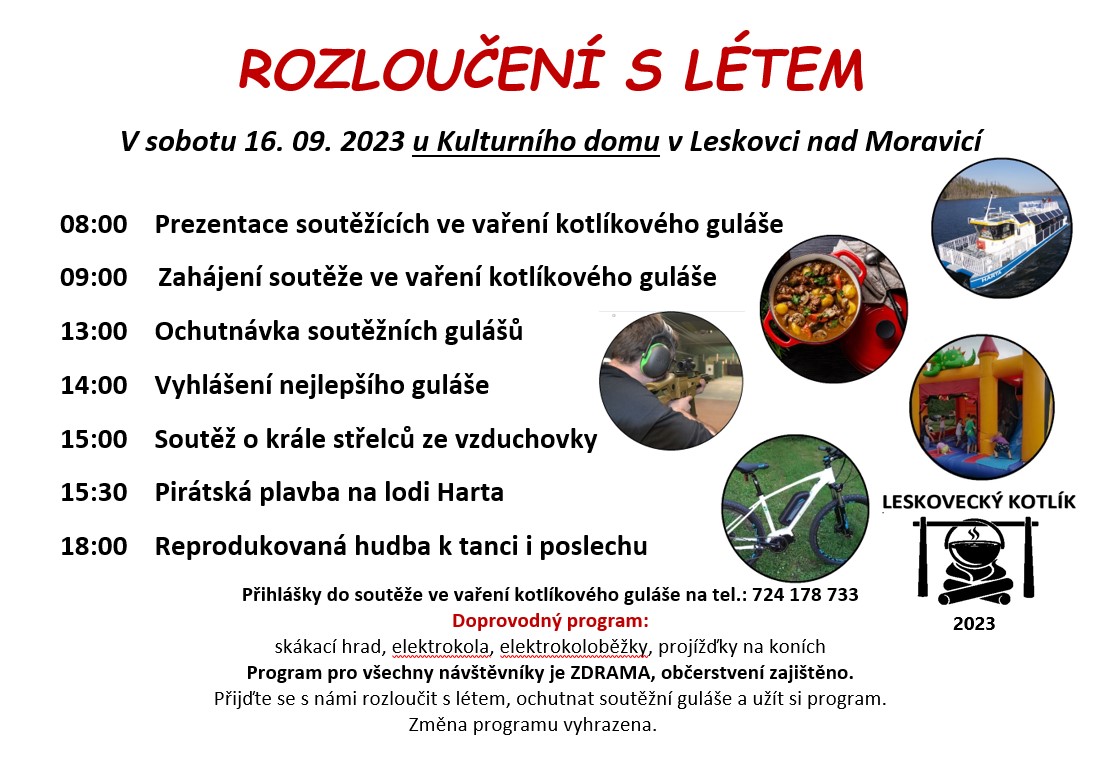 ROZLOUČENÍ S LÉTEM

V sobotu 16. 09. 2023 u Kulturního domu v Leskovci nad Moravicí

08:00 Prezentace soutěžících ve vaření kotlíkového guláše

09:00 Zahájení soutěže ve vaření kotlíkového guláše

13:00 Ochutnávka soutěžních gulášů

14:00 Vyhlášení nejlepšího guláše

15:00 Soutěž o krále střelců ze vzduchovky

15:30 Pirátská plavba na lodi Harta

18:00 Reprodukovaná hudba k tanci i poslechu

HARTA

LESKOVECKÝ KOTLÍK

2023

Přihlášky do soutěže ve vaření kotlíkového guláše na tel.: 724 178 733

Doprovodný program:

skákací hrad, elektrokola, elektrokoloběžky, projížďky na koních

Program pro všechny návštěvníky je ZDRAMA, občerstvení zajištěno.

Přijďte se s námi rozloučit s létem, ochutnat soutěžní guláše a užít si program.

Změna programu vyhrazena.